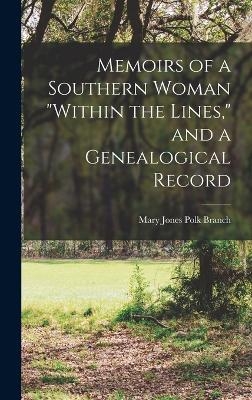 Memoirs of a Southern Woman "Within the Lines," and a Genealogical Record

Mary Jones Polk Branch